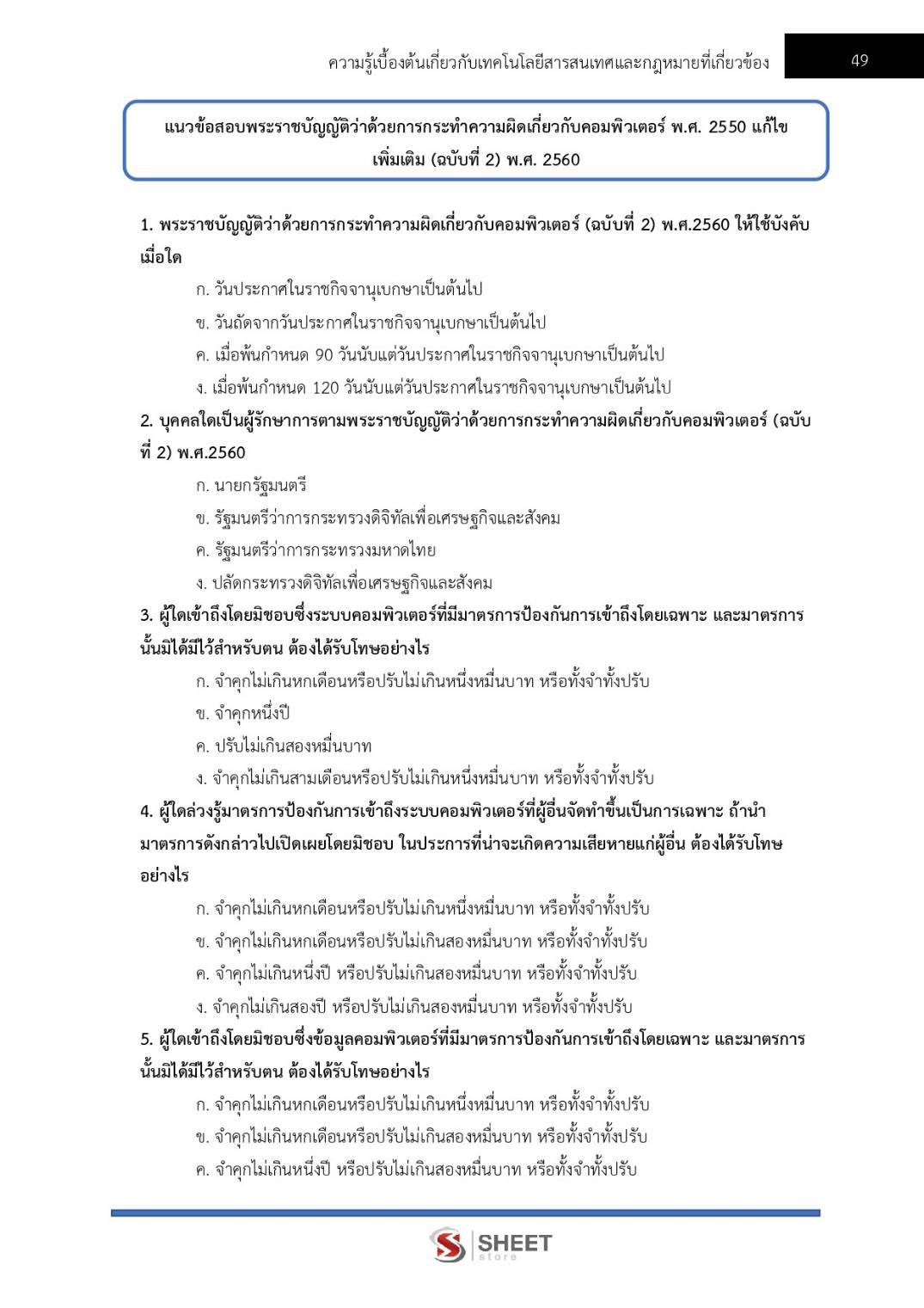 ความรู้เบื้องต้นเกี่ยวกับเทคโนโลยีสารสนเทศและกฎหมายที่เกี่ยวข้อง 49

แนวข้อสอบพระราชบัญญัติว่าด้วยการกระทำความผิดเกี่ยวกับคอมพิวเตอร์ พ.ศ. 2550 แก้ไขเพิ่มเติม (ฉบับที่ 2) พ.ศ. 2560

1. พระราชบัญญัติว่าด้วยการกระทำความผิดเกี่ยวกับคอมพิวเตอร์ (ฉบับที่ 2) พ.ศ.2560 ให้ใช้บังคับเมื่อใด
ก. วันประกาศในราชกิจจานุเบกษาเป็นต้นไป
ข. วันถัดจากวันประกาศในราชกิจจานุเบกษาเป็นต้นไป
ค. เมื่อพ้นกำหนด 90 วันนับแต่วันประกาศในราชกิจจานุเบกษาเป็นต้นไป
ง. เมื่อพ้นกำหนด 120 วันนับแต่วันประกาศในราชกิจจานุเบกษาเป็นต้นไป
2. บุคคลใดเป็นผู้รักษาการตามพระราชบัญญัติว่าด้วยการกระทำความผิดเกี่ยวกับคอมพิวเตอร์ (ฉบับที่ 2) พ.ศ.2560
ก. นายกรัฐมนตรี
ข. รัฐมนตรีว่าการกระทรวงดิจิทัลเพื่อเศรษฐกิจและสังคม
ค. รัฐมนตรีว่าการกระทรวงมหาดไทย
ง. ปลัดกระทรวงดิจิทัลเพื่อเศรษฐกิจและสังคม
3. ผู้ใดเข้าถึงโดยมิชอบซึ่งระบบคอมพิวเตอร์ที่มีมาตรการป้องกันการเข้าถึงโดยเฉพาะ และมาตรการนั้นมิได้มีไว้สำหรับตน ต้องได้รับโทษอย่างไร
ก. จำคุกไม่เกินหกเดือนหรือปรับไม่เกินหนึ่งหมื่นบาท หรือทั้งจำทั้งปรับ
ข. จำคุกหนึ่งปี
ค. ปรับไม่เกินสองหมื่นบาท
ง. จำคุกไม่เกินสามเดือนหรือปรับไม่เกินหนึ่งหมื่นบาท หรือทั้งจำทั้งปรับ
4. ผู้ใดล่วงรู้มาตรการป้องกันการเข้าถึงระบบคอมพิวเตอร์ที่ผู้อื่นจัดทำขึ้นเป็นการเฉพาะ ถ้านำมาตรการดังกล่าวไปเปิดเผยโดยมิชอบ ในประการที่น่าจะเกิดความเสียหายแก่ผู้อื่น ต้องได้รับโทษอย่างไร
ก. จำคุกไม่เกินหกเดือนหรือปรับไม่เกินหนึ่งหมื่นบาท หรือทั้งจำทั้งปรับ
ข. จำคุกไม่เกินหกเดือนหรือปรับไม่เกินสองหมื่นบาท หรือทั้งจำทั้งปรับ
ค. จำคุกไม่เกินหนึ่งปี หรือปรับไม่เกินสองหมื่นบาท หรือทั้งจำทั้งปรับ
ง. จำคุกไม่เกินสองปี หรือปรับไม่เกินสองหมื่นบาท หรือทั้งจำทั้งปรับ
5. ผู้ใดเข้าถึงโดยมิชอบซึ่งข้อมูลคอมพิวเตอร์ที่มีมาตรการป้องกันการเข้าถึงโดยเฉพาะ และมาตรการนั้นมิได้มีไว้สำหรับตน ต้องได้รับโทษอย่างไร
ก. จำคุกไม่เกินหกเดือนหรือปรับไม่เกินหนึ่งหมื่นบาท หรือทั้งจำทั้งปรับ
ข. จำคุกไม่เกินหกเดือนหรือปรับไม่เกินสองหมื่นบาท หรือทั้งจำทั้งปรับ
ค. จำคุกไม่เกินหนึ่งปี หรือปรับไม่เกินสองหมื่นบาท หรือทั้งจำทั้งปรับ

SHEET store